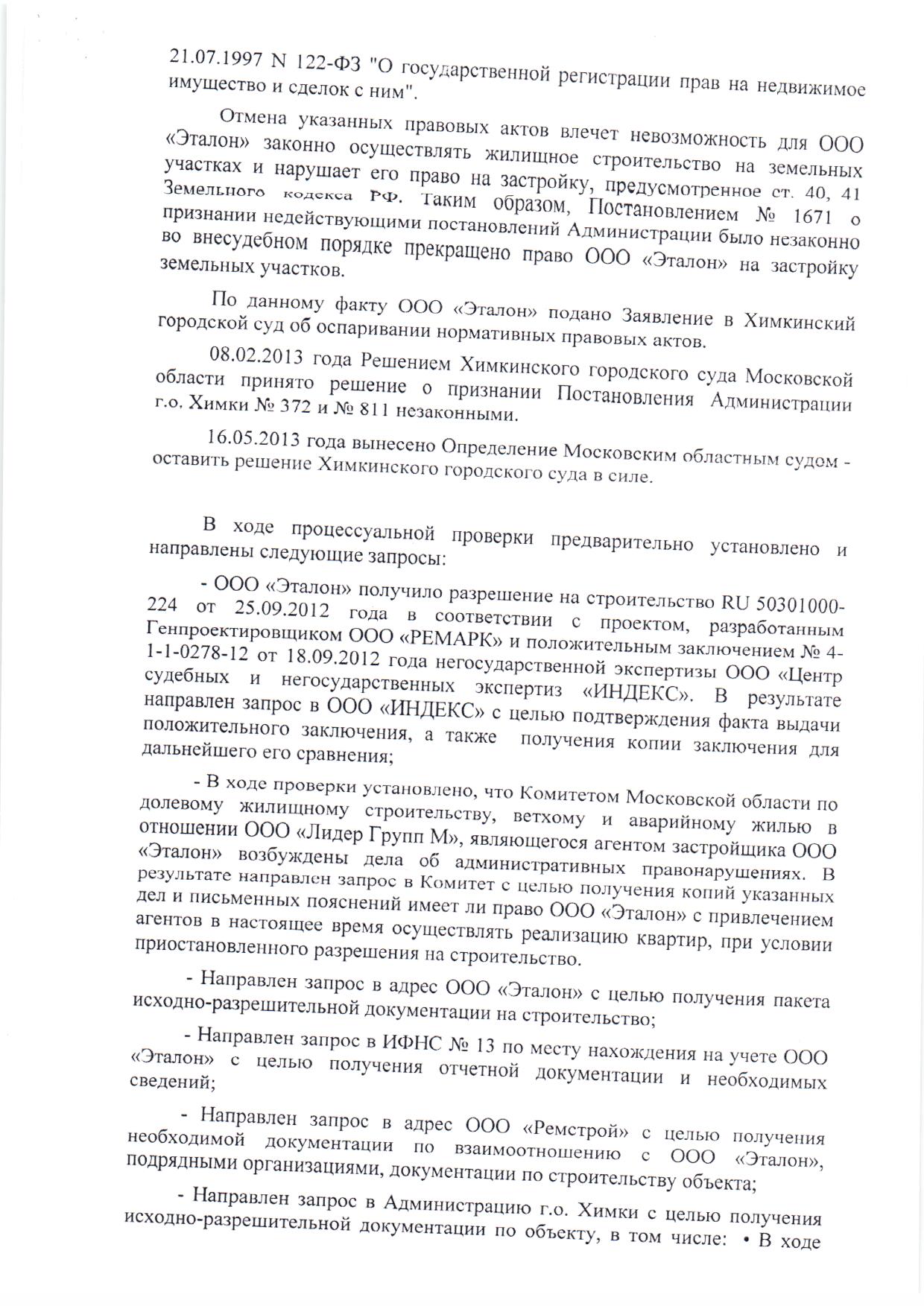 21.07.1997 N 122-ФЗ "О государственной регистрации прав на недвижимое имущество и сделок с ним".

Отмена указанных правовых актов влечет невозможность для ООО «Эталон» законно осуществлять жилищное строительство на земельных участках и нарушает его право на застройку, предусмотренное ст. 40, 41 Земельного кодекса РФ. Таким образом, Постановлением № 1671 о признании недействующими постановлений Администрации было незаконно во внесудебном порядке прекращено право ООО «Эталон» на застройку земельных участков.

По данному факту ООО «Эталон» подано Заявление в Химкинский городской суд об оспаривании нормативных правовых актов.

08.02.2013 года Решением Химкинского городского суда Московской области принято решение о признании Постановления Администрации г.о. Химки № 372 и № 811 незаконными.

16.05.2013 года вынесено Определение Московским областным судом - оставить решение Химкинского городского суда в силе.

В ходе процессуальной проверки предварительно установлено и направлены следующие запросы:

- ООО «Эталон» получило разрешение на строительство RU 50301000-224 от 25.09.2012 года в соответствии с проектом, разработанным Генпроектировщиком ООО «РЕМАРК» и положительным заключением № 4-1-1-0278-12 от 18.09.2012 года негосударственной экспертизы ООО «Центр судебных и негосударственных экспертиз «ИНДЕКС». В результате направлен запрос в ООО «ИНДЕКС» с целью подтверждения факта выдачи положительного заключения, а также получения копии заключения для дальнейшего его сравнения;

- В ходе проверки установлено, что Комитетом Московской области по долевому жилищному строительству, ветхому и аварийному жилью в отношении ООО «Лидер Групп М», являющегося агентом застройщика ООО «Эталон» возбуждены дела об административных правонарушениях. В результате направлен запрос в Комитет с целью получения копий указанных дел и письменных пояснений имеет ли право ООО «Эталон» с привлечением агентов в настоящее время осуществлять реализацию квартир, при условии приостановленного разрешения на строительство.

- Направлен запрос в адрес ООО «Эталон» с целью получения пакета исходно-разрешительной документации на строительство;

- Направлен запрос в ИФНС № 13 по месту нахождения на учете ООО «Эталон» с целью получения отчетной документации и необходимых сведений;

- Направлен запрос в адрес ООО «Ремстрой» с целью получения необходимой документации по взаимоотношению с ООО «Эталон», подрядными организациями, документации по строительству объекта;

- Направлен запрос в Администрацию г.о. Химки с целью получения исходно-разрешительной документации по объекту, в том числе: • В ходе